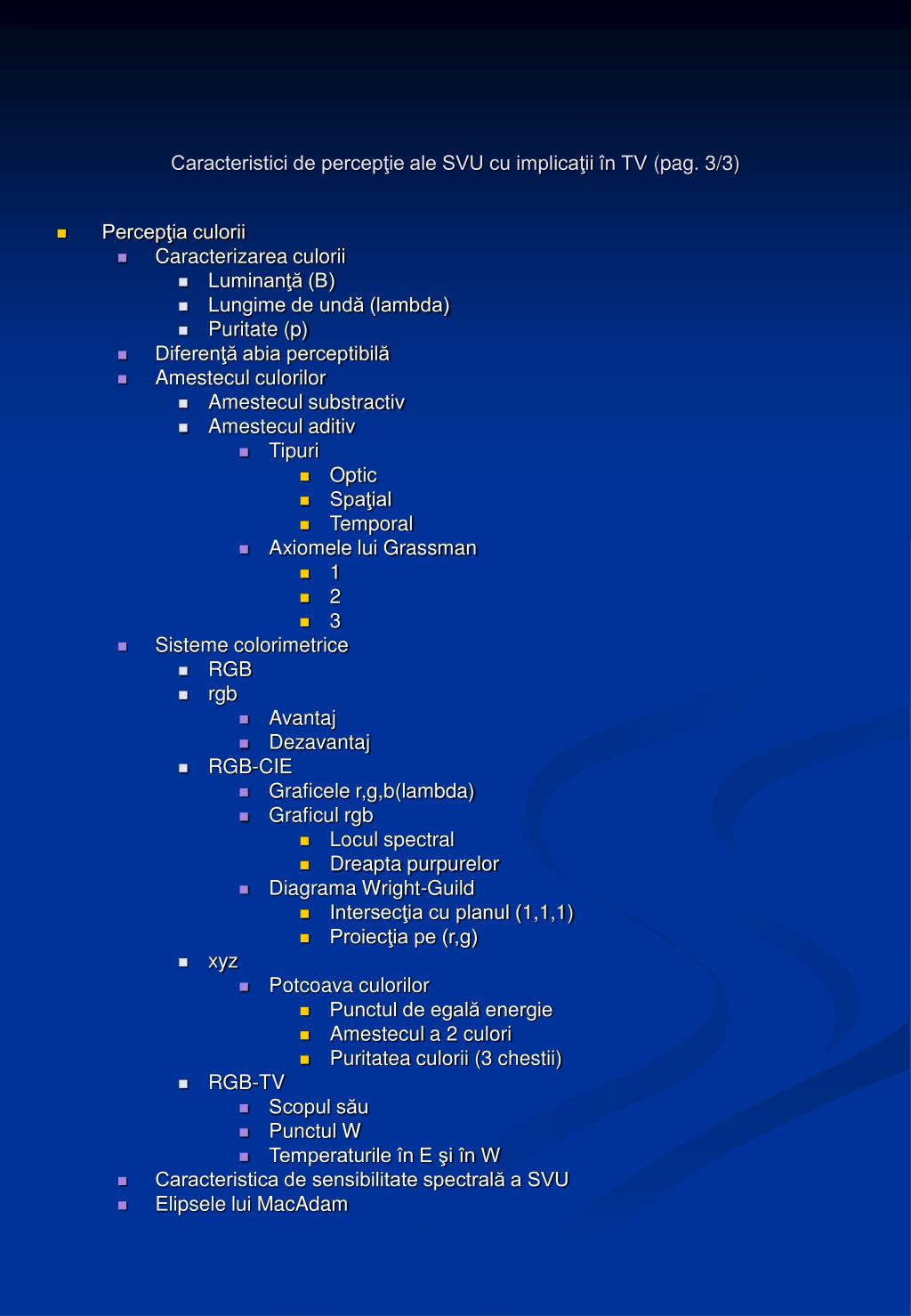 Caracteristici de percepţie ale SVU cu implicaţii în TV (pag. 3/3)

- Percepţia culorii
  - Caracterizarea culorii
    - Luminanţă (B)
    - Lungime de undă (lambda)
    - Puritate (p)
  - Diferenţă abia perceptibilă
  - Amestecul culorilor
    - Amestecul substractiv
    - Amestecul aditiv
      - Tipuri
        - Optic
        - Spaţial
        - Temporal
      - Axiomele lui Grassman
        - 1
        - 2
        - 3
  - Sisteme colorimetrice
    - RGB
    - rgb
      - Avantaj
      - Dezavantaj
    - RGB-CIE
      - Graficele r,g,b(lambda)
      - Graficul rgb
        - Locul spectral
        - Dreapta purpurelor
      - Diagrama Wright-Guild
        - Intersecţia cu planul (1,1,1)
        - Proiecţia pe (r,g)
    - xyz
      - Potcoava culorilor
        - Punctul de egală energie
        - Amestecul a 2 culori
        - Puritatea culorii (3 chestii)
    - RGB-TV
      - Scopul său
      - Punctul W
      - Temperaturile în E şi în W
  - Caracteristica de sensibilitate spectrală a SVU
  - Elipsele lui MacAdam